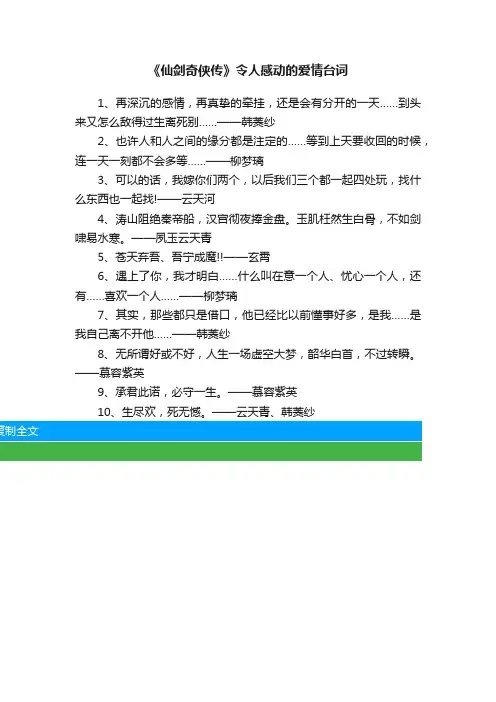 《仙剑奇侠传》令人感动的爱情台词

1、再深沉的感情，再真挚的牵挂，还是会有分开的一天……到头来又怎么敌得过生离死别……——韩菱纱

2、也许人和人之间的缘分都是注定的……等到上天要收回的时候，连一天一刻都不会多等……——柳梦璃

3、可以的话，我嫁你们两个，以后我们三个都一起四处玩，找什么东西也一起找!——云天河

4、涛山阻绝秦帝船，汉宫彻夜捧金盘。玉肌枉然生白骨，不如剑啸易水寒。——夙玉云天青

5、苍天弃吾、吾宁成魔!!——玄霄

6、遇上了你，我才明白……什么叫在意一个人、忧心一个人，还有……喜欢一个人……——柳梦璃

7、其实，那些都只是借口，他已经比以前懂事好多，是我……是我自己离不开他……——韩菱纱

8、无所谓好或不好，人生一场虚空大梦，韶华白首，不过转瞬。——慕容紫英

9、承君此诺，必守一生。——慕容紫英

10、生尽欢，死无憾。——云天青、韩菱纱

复制全文